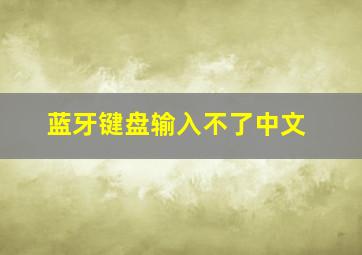 蓝牙键盘输入不了中文